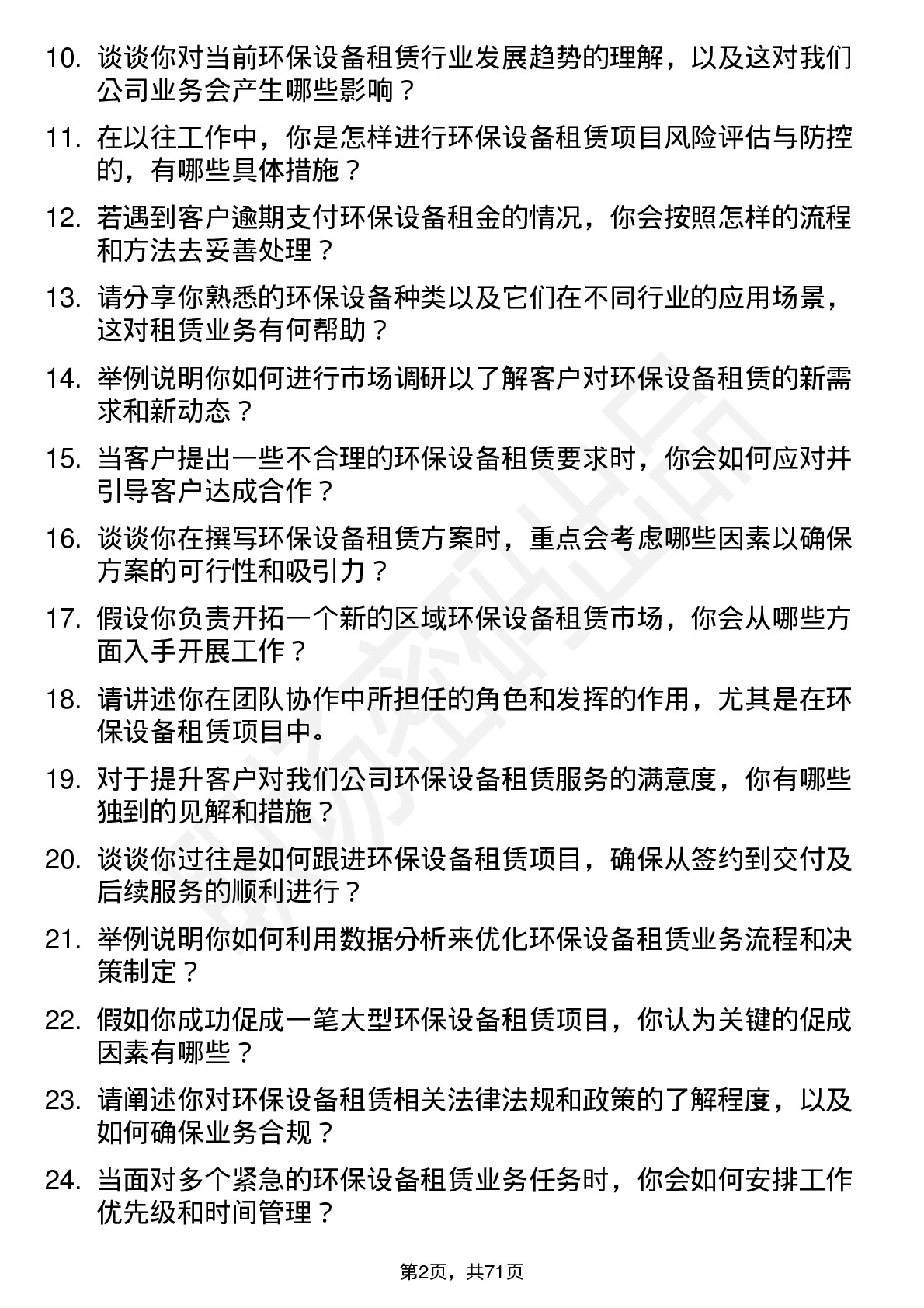 10. 谈谈你对当前环保设备租赁行业发展趋势的理解，以及这对我们公司业务会产生哪些影响？

11. 在以往工作中，你是怎样进行环保设备租赁项目风险评估与防控的，有哪些具体措施？

12. 若遇到客户逾期支付环保设备租金的情况，你会按照怎样的流程和方法去妥善处理？

13. 请分享你熟悉的环保设备种类以及它们在不同行业的应用场景，这对租赁业务有何帮助？

14. 举例说明你如何进行市场调研以了解客户对环保设备租赁的新需求和新动态？

15. 当客户提出一些不合理的环保设备租赁要求时，你会如何应对并引导客户达成合作？

16. 谈谈你在撰写环保设备租赁方案时，重点会考虑哪些因素以确保方案的可行性和吸引力？

17. 假设你负责开拓一个新的区域环保设备租赁市场，你会从哪些方面入手开展工作？

18. 请讲述你在团队协作中所担任的角色和发挥的作用，尤其是在环保设备租赁项目中。

19. 对于提升客户对我们公司环保设备租赁服务的满意度，你有哪些独到的见解和措施？

20. 谈谈你过往是如何跟进环保设备租赁项目，确保从签约到交付及后续服务的顺利进行？

21. 举例说明你如何利用数据分析来优化环保设备租赁业务流程和决策制定？

22. 假如你成功促成一笔大型环保设备租赁项目，你认为关键的促成因素有哪些？

23. 请阐述你对环保设备租赁相关法律法规和政策的了解程度，以及如何确保业务合规？

24. 当面对多个紧急的环保设备租赁业务任务时，你会如何安排工作优先级和时间管理？

第2页，共71页